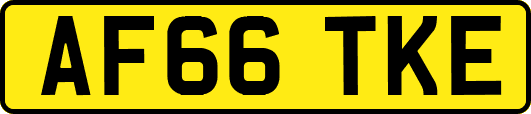 AF66 TKE